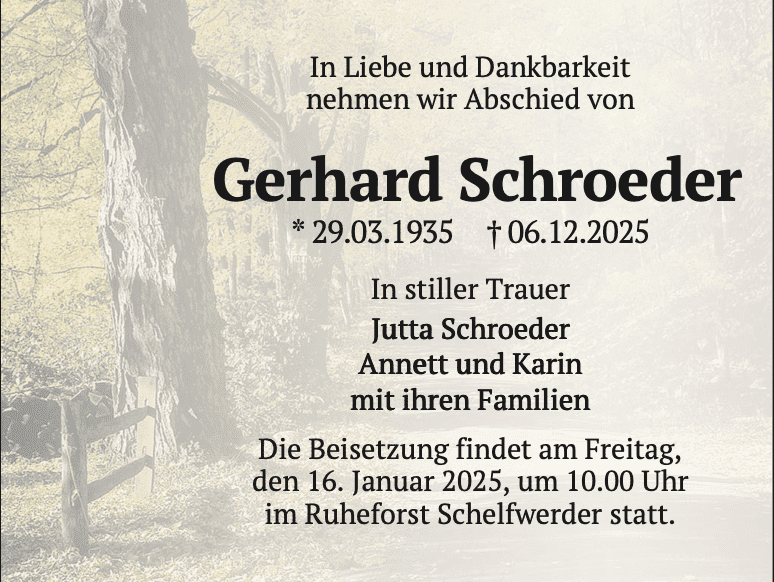 In Liebe und Dankbarkeit
nehmen wir Abschied von

Gerhard Schroeder

* 29.03.1935 † 06.12.2025

In stiller Trauer

Jutta Schroeder
Annett und Karin
mit ihren Familien

Die Beisetzung findet am Freitag, den 16. Januar 2025, um 10.00 Uhr im Ruheforst Schelfwerder statt.